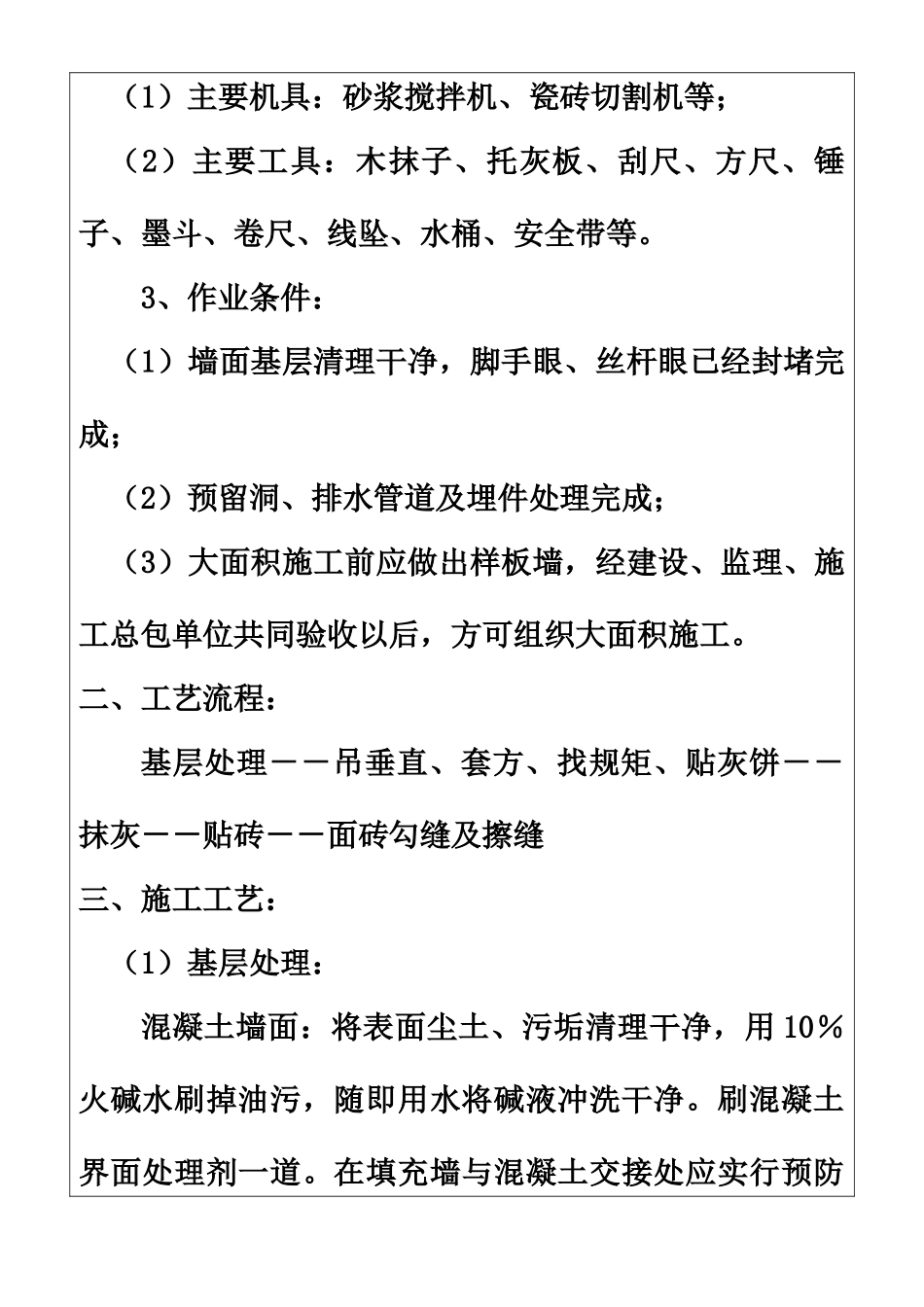 （1）主要机具：砂浆搅拌机、瓷砖切割机等；

（2）主要工具：木抹子、托灰板、刮尺、方尺、锤子、墨斗、卷尺、线坠、水桶、安全带等。

3、作业条件：

（1）墙面基层清理干净，脚手眼、丝杆眼已经封堵完成；

（2）预留洞、排水管道及埋件处理完成；

（3）大面积施工前应做出样板墙，经建设、监理、施工总包单位共同验收以后，方可组织大面积施工。

二、工艺流程：

基层处理——吊垂直、套方、找规矩、贴灰饼——抹灰——贴砖——面砖勾缝及擦缝

三、施工工艺：

（1）基层处理：

混凝土墙面：将表面尘土、污垢清理干净，用10％火碱水刷掉油污，随即用水将碱液冲洗干净。刷混凝土界面处理剂一道。在填充墙与混凝土交接处应实行预防